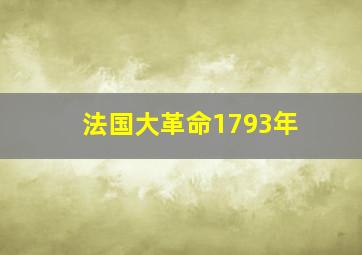 法国大革命1793年